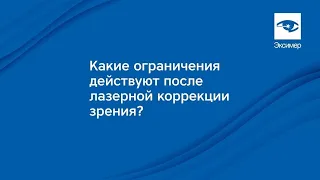 Эксимер

Какие ограничения действуют после лазерной коррекции зрения?